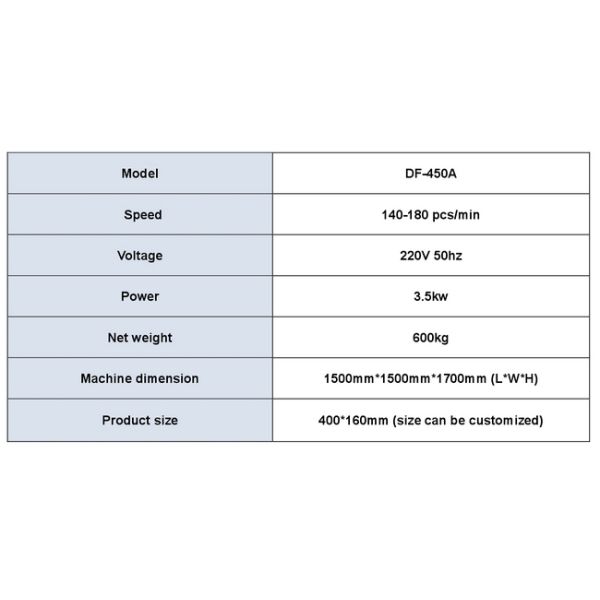 | Model | DF-450A |
|---|---|
| Speed | 140-180 pcs/min |
| Voltage | 220V 50hz |
| Power | 3.5kw |
| Net weight | 600kg |
| Machine dimension | 1500mm*1500mm*1700mm (L*W*H) |
| Product size | 400*160mm (size can be customized) |